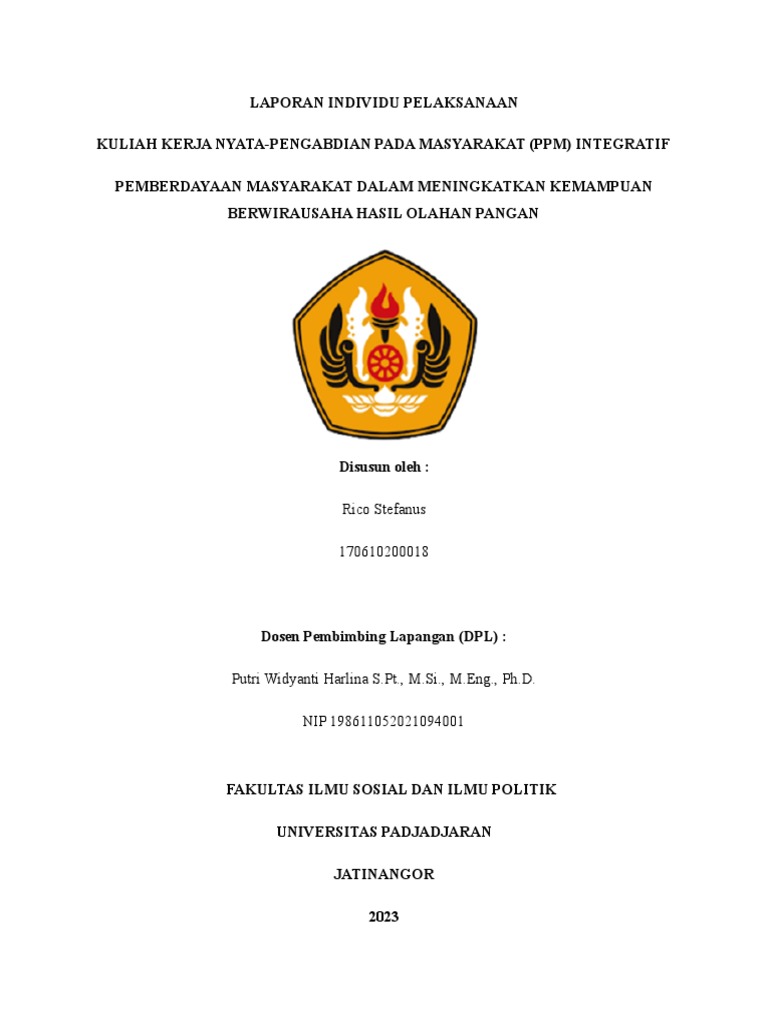 LAPORAN INDIVIDU PELAKSANAAN

KULIAH KERJA NYATA-PENGABDIAN PADA MASYARAKAT (PPM) INTEGRATIF

PEMBERDAYAAN MASYARAKAT DALAM MENINGKATKAN KEMAMPUAN BERWIRAUSAHA HASIL OLAHAN PANGAN

Disusun oleh :

Rico Stefanus

170610200018

Dosen Pembimbing Lapangan (DPL) :

Putri Widyanti Harlina S.Pt., M.Si., M.Eng., Ph.D.

NIP 198611052021094001

FAKULTAS ILMU SOSIAL DAN ILMU POLITIK

UNIVERSITAS PADJADJARAN

JATINANGOR

2023